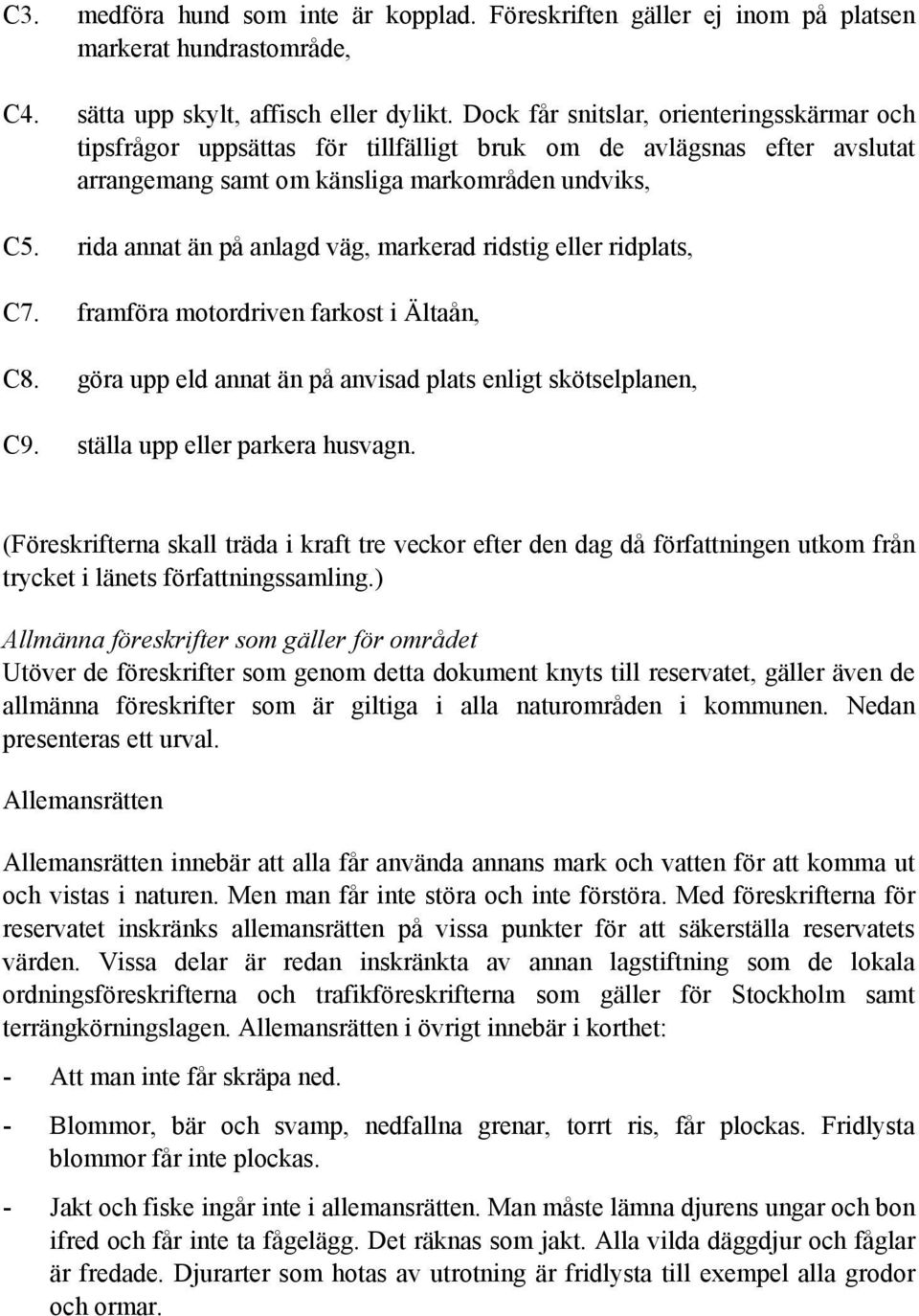 C3. medföra hund som inte är kopplad. Föreskriften gäller ej inom på platsen markerat hundrastområde,

C4. sätta upp skylt, affisch eller dylikt. Dock får snitslar, orienteringsskärmar och tipsfrågor uppsättas för tillfälligt bruk om de avlägsnas efter avslutat arrangemang samt om känsliga markområden undviks,

C5. rida annat än på anlagd väg, markerad ridstig eller ridplats,

C7. framföra motordriven farkost i Ältaån,

C8. göra upp eld annat än på anvisad plats enligt skötselplanen,

C9. ställa upp eller parkera husvagn.

(Föreskrifterna skall träda i kraft tre veckor efter den dag då författningen utkom från trycket i länets författningssamling.)

Allmänna föreskrifter som gäller för området
Utöver de föreskrifter som genom detta dokument knyts till reservatet, gäller även de allmänna föreskrifter som är giltiga i alla naturområden i kommunen. Nedan presenteras ett urval.

Allemansrätten

Allemansrätten innebär att alla får använda annans mark och vatten för att komma ut och vistas i naturen. Men man får inte störa och inte förstöra. Med föreskrifterna för reservatet inskränks allemansrätten på vissa punkter för att säkerställa reservatets värden. Vissa delar är redan inskränkta av annan lagstiftning som de lokala ordningsföreskrifterna och trafikföreskrifterna som gäller för Stockholm samt terrängkörningslagen. Allemansrätten i övrigt innebär i korthet:

- Att man inte får skräpa ned.

- Blommor, bär och svamp, nedfallna grenar, torrt ris, får plockas. Fridlysta blommor får inte plockas.

- Jakt och fiske ingår inte i allemansrätten. Man måste lämna djurens ungar och bon ifred och får inte ta fågelägg. Det räknas som jakt. Alla vilda däggdjur och fåglar är fredade. Djurarter som hotas av utrotning är fridlysta till exempel alla grodor och ormar.